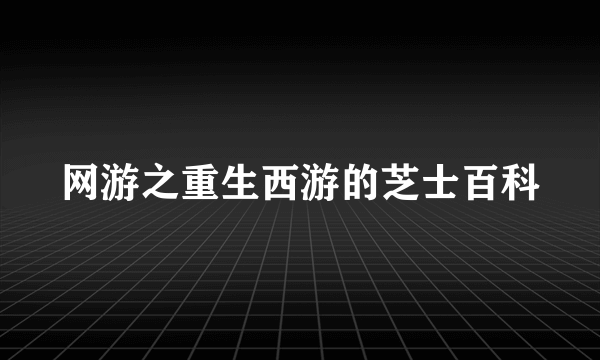 网游之重生西游的芝士百科